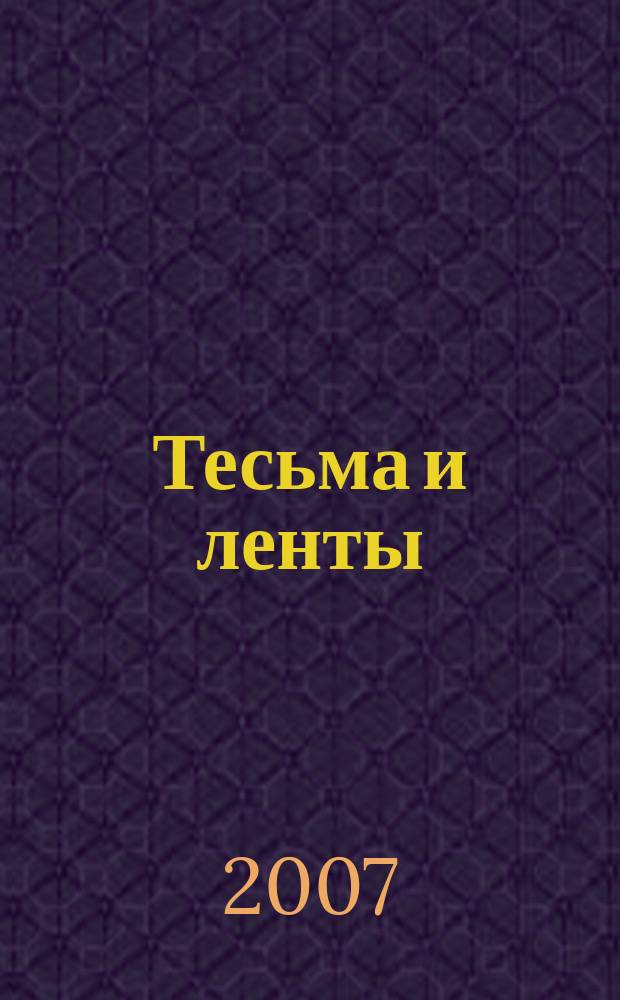 Тесьма и ленты

2007